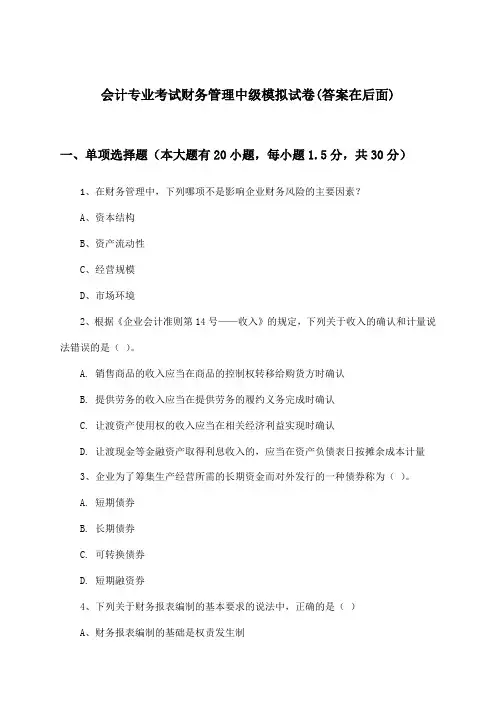 会计专业考试财务管理中级模拟试卷(答案在后面)

一、单项选择题（本大题有20小题，每小题1.5分，共30分）

1、在财务管理中，下列哪项不是影响企业财务风险的主要因素？

A、资本结构

B、资产流动性

C、经营规模

D、市场环境

2、根据《企业会计准则第14号——收入》的规定，下列关于收入的确认和计量说法错误的是（ ）。

A. 销售商品的收入应当在商品的控制权转移给购货方时确认

B. 提供劳务的收入应当在提供劳务的履约义务完成时确认

C. 让渡资产使用权的收入应当在相关经济利益实现时确认

D. 让渡现金等金融资产取得利息收入的，应当在资产负债表日按摊余成本计量

3、企业为了筹集生产经营所需的长期资金而对外发行的一种债券称为（ ）。

A. 短期债券

B. 长期债券

C. 可转换债券

D. 短期融资券

4、下列关于财务报表编制的基本要求的说法中，正确的是（ ）

A、财务报表编制的基础是权责发生制